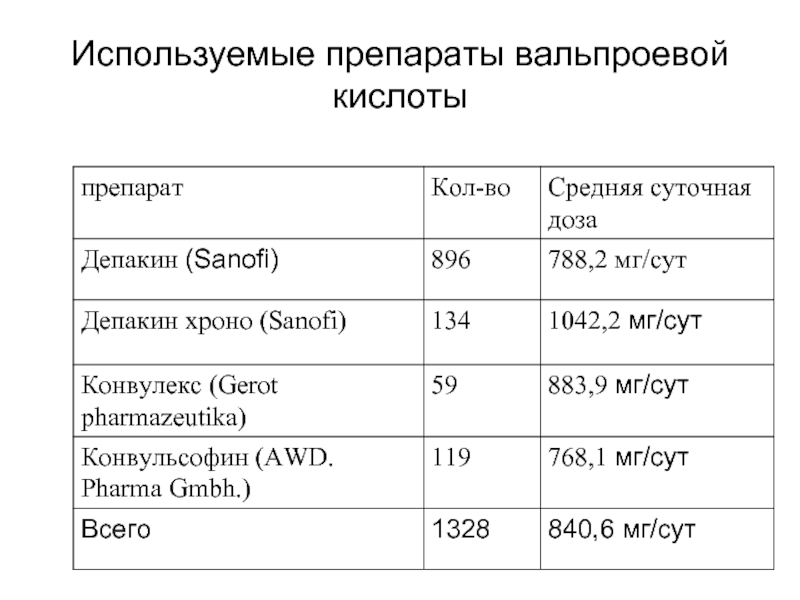 Используемые препараты вальпроевой кислоты

| препарат | Кол-во | Средняя суточная доза |
|---|---|---|
| Депакин (Sanofi) | 896 | 788,2 мг/сут |
| Депакин хроно (Sanofi) | 134 | 1042,2 мг/сут |
| Конвулекс (Gerot pharmazeutika) | 59 | 883,9 мг/сут |
| Конвульсофин (AWD. Pharma Gmbh.) | 119 | 768,1 мг/сут |
| Всего | 1328 | 840,6 мг/сут |